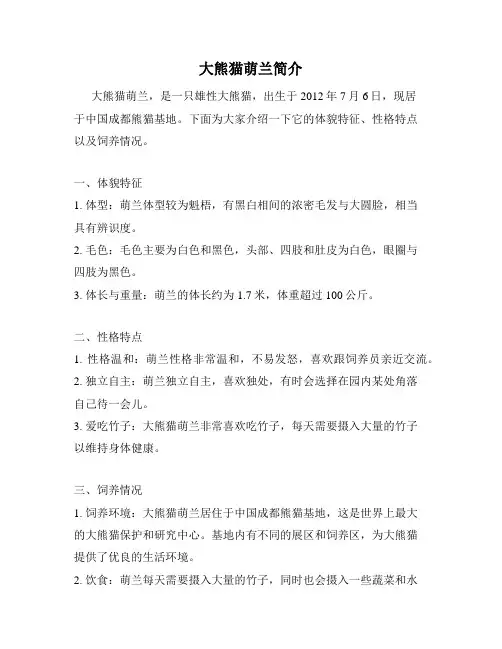 大熊猫萌兰简介

大熊猫萌兰，是一只雄性大熊猫，出生于 2012 年 7 月 6 日，现居于中国成都熊猫基地。下面为大家介绍一下它的体貌特征、性格特点以及饲养情况。

一、体貌特征

1. 体型：萌兰体型较为魁梧，有黑白相间的浓密毛发与大圆脸，相当具有辨识度。

2. 毛色：毛色主要为白色和黑色，头部、四肢和肚皮为白色，眼圈与四肢为黑色。

3. 体长与重量：萌兰的体长约为 1.7 米，体重超过 100 公斤。

二、性格特点

1. 性格温和：萌兰性格非常温和，不易发怒，喜欢跟饲养员亲近交流。

2. 独立自主：萌兰独立自主，喜欢独处，有时会选择在园内某处角落自己待一会儿。

3. 爱吃竹子：大熊猫萌兰非常喜欢吃竹子，每天需要摄入大量的竹子以维持身体健康。

三、饲养情况

1. 饲养环境：大熊猫萌兰居住于中国成都熊猫基地，这是世界上最大的大熊猫保护和研究中心。基地内有不同的展区和饲养区，为大熊猫提供了优良的生活环境。

2. 饮食：萌兰每天需要摄入大量的竹子，同时也会摄入一些蔬菜和水